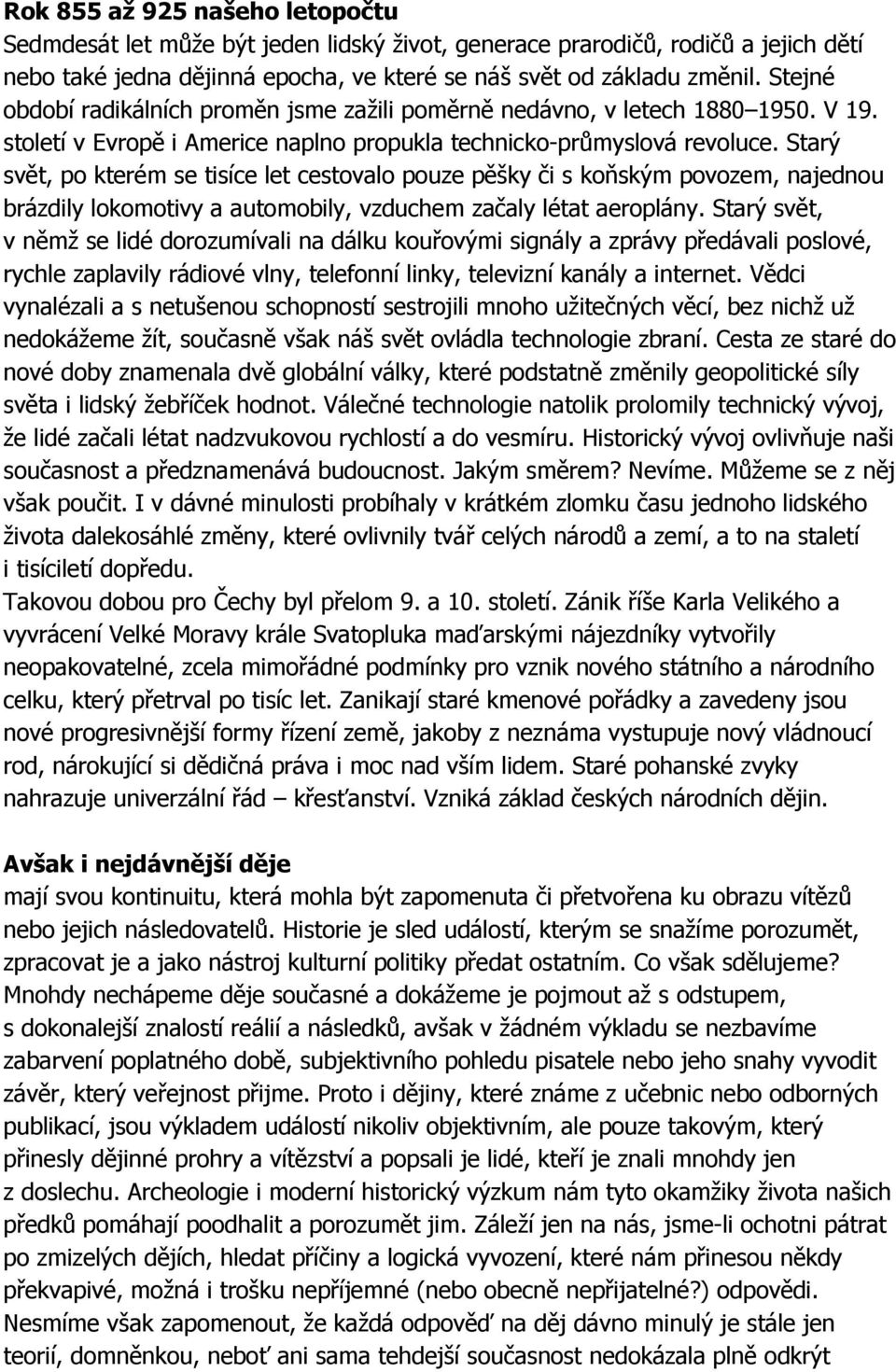 Rok 855 až 925 našeho letopočtu
Sedmdesát let může být jeden lidský život, generace prarodičů, rodičů a jejich dětí nebo také jedna dějinná epocha, ve které se náš svět od základu změnil. Stejné období radikálních proměn jsme zažili poměrně nedávno, v letech 1880–1950. V 19. století v Evropě i Americe naplno propukla technicko-průmyslová revoluce. Starý svět, po kterém se tisíce let cestovalo pouze pěšky či s koňským povozem, najednou brázdily lokomotivy a automobily, vzduchem začaly létat aeroplány. Starý svět, v němž se lidé dorozumívali na dálku kouřovými signály a zprávy předávali poslové, rychle zaplavily rádiové vlny, telefonní linky, televizní kanály a internet. Vědci vynalézali a s netušenou schopností sestrojili mnoho užitečných věcí, bez nichž už nedokážeme žít, současně však náš svět ovládla technologie zbraní. Cesta ze staré do nové doby znamenala dvě globální války, které podstatně změnily geopolitické síly světa i lidský žebříček hodnot. Válečné technologie natolik prolomily technický vývoj, že lidé začali létat nadzvukovou rychlostí a do vesmíru. Historický vývoj ovlivňuje naši současnost a předznamenává budoucnost. Jakým směrem? Nevíme. Můžeme se z něj však poučit. I v dávné minulosti probíhaly v krátkém zlomku času jednoho lidského života dalekosáhlé změny, které ovlivnily tvář celých národů a zemí, a to na staletí i tisíciletí dopředu.
Takovou dobou pro Čechy byl přelom 9. a 10. století. Zánik říše Karla Velikého a vyvrácení Velké Moravy krále Svatopluka maďarskými nájezdníky vytvořily neopakovatelné, zcela mimořádné podmínky pro vznik nového státního a národního celku, který přetrval po tisíc let. Zanikají staré kmenové pořádky a zavedeny jsou nové progresivnější formy řízení země, jakoby z neznáma vystupuje nový vládnoucí rod, nárokující si dědičná práva i moc nad vším lidem. Staré pohanské zvyky nahrazuje univerzální řád – křesťanství. Vzniká základ českých národních dějin.

Avšak i nejdávnější děje
mají svou kontinuitu, která mohla být zapomenuta či přetvořena ku obrazu vítězů nebo jejich následovatelů. Historie je sled událostí, kterým se snažíme porozumět, zpracovat je a jako nástroj kulturní politiky předat ostatním. Co však sdělujeme? Mnohdy nechápeme děje současné a dokážeme je pojmout až s odstupem, s dokonalejší znalostí reálií a následků, avšak v žádném výkladu se nezbavíme zabarvení poplatného době, subjektivního pohledu pisatele nebo jeho snahy vyvodit závěr, který veřejnost přijme. Proto i dějiny, které známe z učebnic nebo odborných publikací, jsou výkladem událostí nikoliv objektivním, ale pouze takovým, který přinesly dějinné prohry a vítězství a popsali je lidé, kteří je znali mnohdy jen z doslechu. Archeologie i moderní historický výzkum nám tyto okamžiky života našich předků pomáhají poodhalit a porozumět jim. Záleží jen na nás, jsme-li ochotni pátrat po zmizelých dějích, hledat příčiny a logická vyvození, které nám přinesou někdy překvapivé, možná i trošku nepříjemné (nebo obecně nepřijatelné?) odpovědi. Nesmíme však zapomenout, že každá odpověď na děj dávno minulý je stále jen teorií, domněnkou, neboť ani sama tehdejší současnost nedokázala plně odkrýt